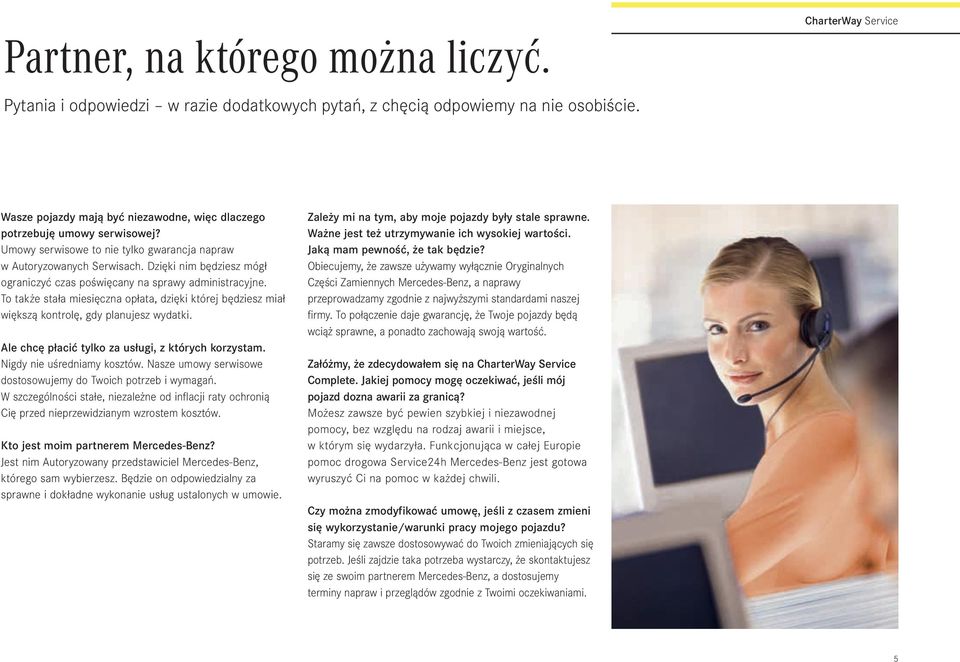 CharterWay Service

Partner, na którego można liczyć.

Pytania i odpowiedzi – w razie dodatkowych pytań, z chęcią odpowiemy na nie osobiście.

Wasze pojazdy mają być niezawodne, więc dlaczego potrzebuję umowy serwisowej?
Umowy serwisowe to nie tylko gwarancja napraw w Autoryzowanych Serwisach. Dzięki nim będziesz mógł ograniczyć czas poświęcany na sprawy administracyjne. To także stała miesięczna opłata, dzięki której będziesz miał większą kontrolę, gdy planujesz wydatki.

Ale chcę płacić tylko za usługi, z których korzystam.
Nigdy nie uśredniamy kosztów. Nasze umowy serwisowe dostosowujemy do Twoich potrzeb i wymagań. W szczególności stałe, niezależne od inflacji raty ochronią Cię przed nieprzewidzianym wzrostem kosztów.

Kto jest moim partnerem Mercedes-Benz?
Jest nim Autoryzowany przedstawiciel Mercedes-Benz, którego sam wybierzesz. Będzie on odpowiedzialny za sprawne i dokładne wykonanie usług ustalonych w umowie.

Zależy mi na tym, aby moje pojazdy były stale sprawne. Ważne jest też utrzymywanie ich wysokiej wartości. Jaką mam pewność, że tak będzie?
Obiecujemy, że zawsze używamy wyłącznie Oryginalnych Części Zamiennych Mercedes-Benz, a naprawy przeprowadzamy zgodnie z najwyższymi standardami naszej firmy. To połączenie daje gwarancję, że Twoje pojazdy będą wciąż sprawne, a ponadto zachowają swoją wartość.

Załóżmy, że zdecydowałem się na CharterWay Service Complete. Jakiej pomocy mogę oczekiwać, jeśli mój pojazd dozna awarii za granicą?
Możesz zawsze być pewien szybkiej i niezawodnej pomocy, bez względu na rodzaj awarii i miejsce, w którym się wydarzyła. Funkcjonująca w całej Europie pomoc drogowa Service24h Mercedes-Benz jest gotowa wyruszyć Ci na pomoc w każdej chwili.

Czy można zmodyfikować umowę, jeśli z czasem zmieni się wykorzystanie/warunki pracy mojego pojazdu?
Staramy się zawsze dostosowywać do Twoich zmieniających się potrzeb. Jeśli zajdzie taka potrzeba wystarczy, że skontaktujesz się ze swoim partnerem Mercedes-Benz, a dostosujemy terminy napraw i przeglądów zgodnie z Twoimi oczekiwaniami.

5